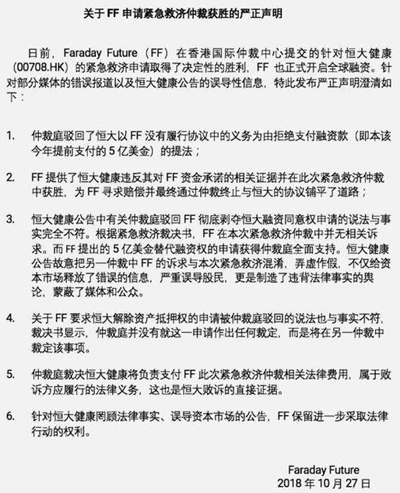 关于 FF 申请紧急救济仲裁获胜的严正声明

日前，Faraday Future（FF）在香港国际仲裁中心提交的针对恒大健康（00708.HK）的紧急救济申请取得了决定性的胜利，FF 也正式开启全球融资。针对部分媒体的错误报道以及恒大健康公告的误导性信息，特此发布严正声明澄清如下：

1. 仲裁庭驳回了恒大以 FF 没有履行协议中的义务为由拒绝支付融资款（即本该今年提前支付的 5 亿美金）的提法；

2. FF 提供了恒大健康违反其对 FF 资金承诺的相关证据并在此次紧急救济仲裁中获胜，为 FF 寻求赔偿并最终通过仲裁终止与恒大的协议铺平了道路；

3. 恒大健康公告中有关仲裁庭驳回 FF 彻底剥夺恒大融资同意权申请的说法与事实完全不符。根据紧急救济裁决书，FF 在本次紧急救济仲裁中并无相关诉求。而 FF 提出的 5 亿美金替代融资权的申请获得仲裁庭全面支持。恒大健康公告故意把另一仲裁中 FF 的诉求与本次紧急救济混淆，弄虚作假，不仅给资本市场释放了错误的信息，严重误导股民，更是制造了违背法律事实的舆论，蒙蔽了媒体和公众。

4. 关于 FF 要求恒大解除资产抵押权的申请被仲裁庭驳回的说法也与事实不符，裁决书显示，仲裁庭并没有就这一申请作出任何裁定，而是将在另一仲裁中裁定该事项。

5. 仲裁庭裁决恒大健康将负责支付 FF 此次紧急救济仲裁相关法律费用，属于败诉方应履行的法律义务，这也是恒大败诉的直接证据。

6. 针对恒大健康罔顾法律事实、误导资本市场的公告，FF 保留进一步采取法律行动的权利。

Faraday Future
2018 年 10 月 27 日